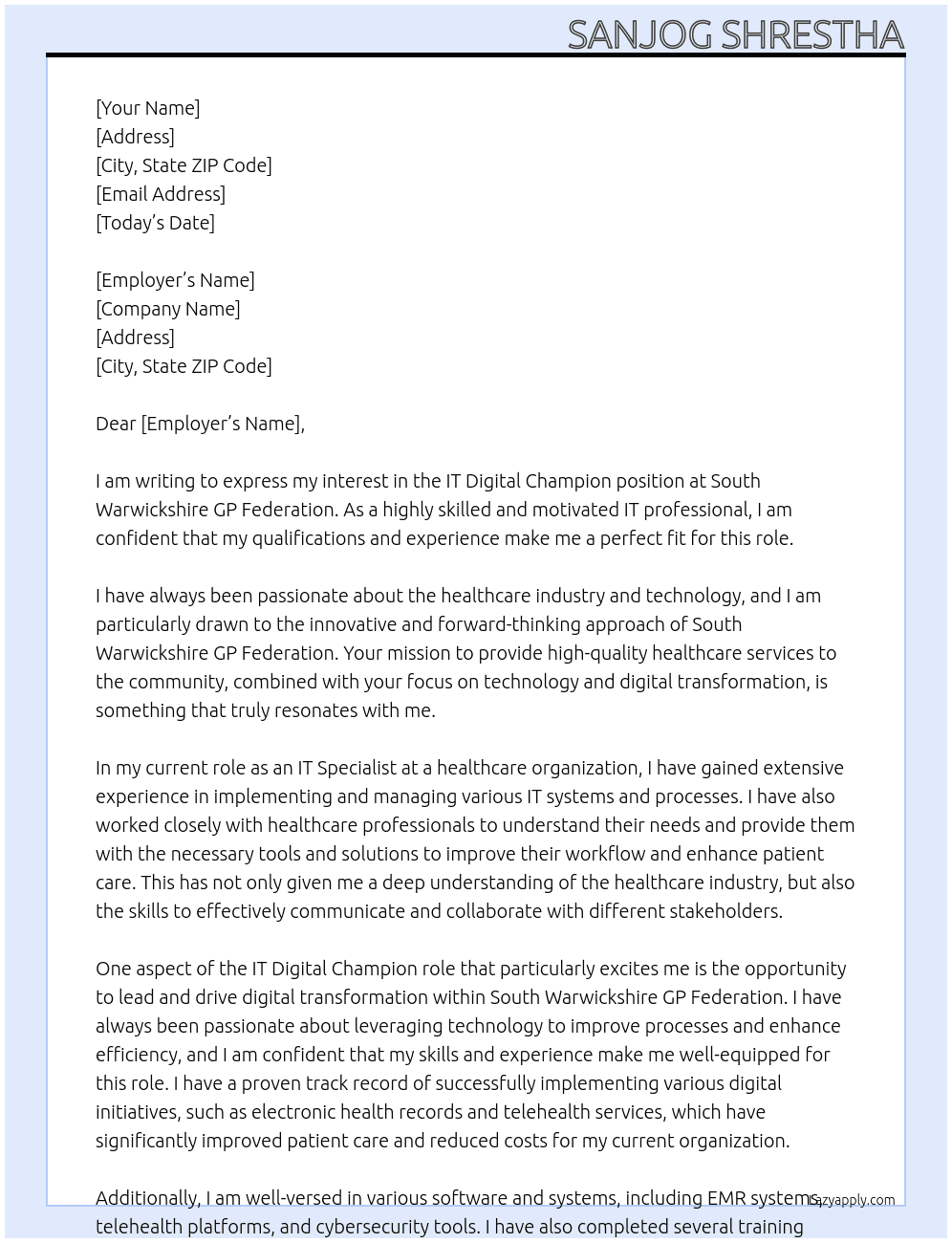 SANJOG SHRESTHA

[Your Name]
[Address]
[City, State ZIP Code]
[Email Address]
[Today's Date]

[Employer's Name]
[Company Name]
[Address]
[City, State ZIP Code]

Dear [Employer's Name],

I am writing to express my interest in the IT Digital Champion position at South Warwickshire GP Federation. As a highly skilled and motivated IT professional, I am confident that my qualifications and experience make me a perfect fit for this role.

I have always been passionate about the healthcare industry and technology, and I am particularly drawn to the innovative and forward-thinking approach of South Warwickshire GP Federation. Your mission to provide high-quality healthcare services to the community, combined with your focus on technology and digital transformation, is something that truly resonates with me.

In my current role as an IT Specialist at a healthcare organization, I have gained extensive experience in implementing and managing various IT systems and processes. I have also worked closely with healthcare professionals to understand their needs and provide them with the necessary tools and solutions to improve their workflow and enhance patient care. This has not only given me a deep understanding of the healthcare industry, but also the skills to effectively communicate and collaborate with different stakeholders.

One aspect of the IT Digital Champion role that particularly excites me is the opportunity to lead and drive digital transformation within South Warwickshire GP Federation. I have always been passionate about leveraging technology to improve processes and enhance efficiency, and I am confident that my skills and experience make me well-equipped for this role. I have a proven track record of successfully implementing various digital initiatives, such as electronic health records and telehealth services, which have significantly improved patient care and reduced costs for my current organization.

Additionally, I am well-versed in various software and systems, including EMR systems, telehealth platforms, and cybersecurity tools. I have also completed several training

Lazyapply.com